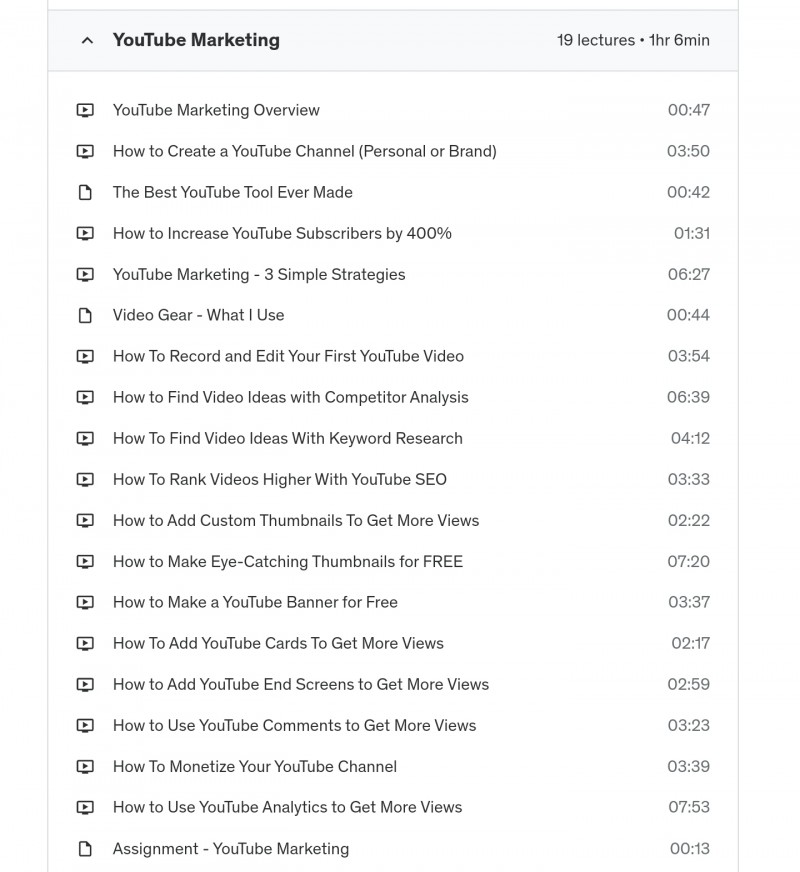 YouTube Marketing 19 lectures • 1hr 6min

YouTube Marketing Overview 00:47
How to Create a YouTube Channel (Personal or Brand) 03:50
The Best YouTube Tool Ever Made 00:42
How to Increase YouTube Subscribers by 400% 01:31
YouTube Marketing - 3 Simple Strategies 06:27
Video Gear - What I Use 00:44
How To Record and Edit Your First YouTube Video 03:54
How to Find Video Ideas with Competitor Analysis 06:39
How To Find Video Ideas With Keyword Research 04:12
How To Rank Videos Higher With YouTube SEO 03:33
How to Add Custom Thumbnails To Get More Views 02:22
How to Make Eye-Catching Thumbnails for FREE 07:20
How to Make a YouTube Banner for Free 03:37
How To Add YouTube Cards To Get More Views 02:17
How to Add YouTube End Screens to Get More Views 02:59
How to Use YouTube Comments to Get More Views 03:23
How To Monetize Your YouTube Channel 03:39
How to Use YouTube Analytics to Get More Views 07:53
Assignment - YouTube Marketing 00:13